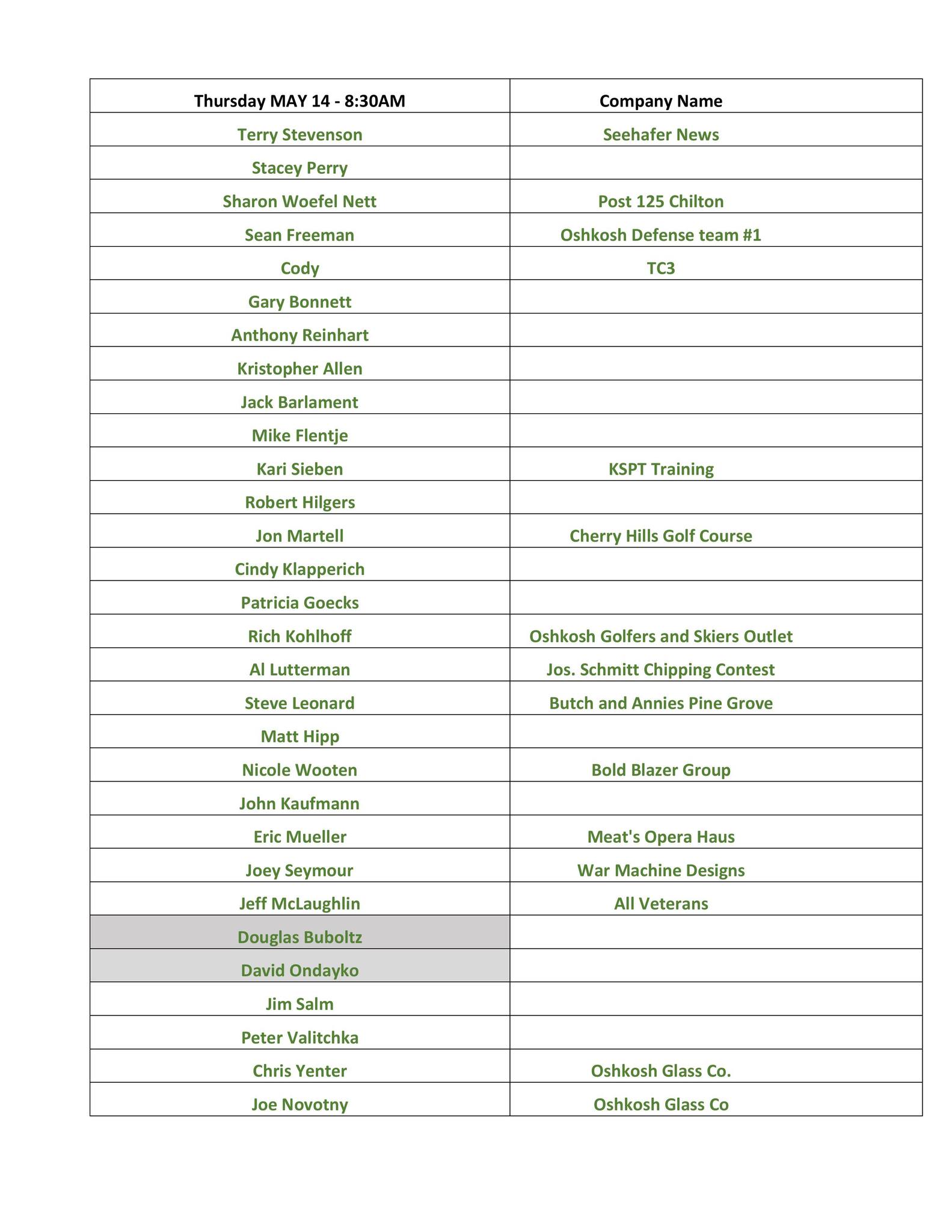 | Thursday MAY 14 - 8:30AM | Company Name |
|---|---|
| Terry Stevenson | Seehafer News |
| Stacey Perry | |
| Sharon Woefel Nett | Post 125 Chilton |
| Sean Freeman | Oshkosh Defense team #1 |
| Cody | TC3 |
| Gary Bonnett | |
| Anthony Reinhart | |
| Kristopher Allen | |
| Jack Barlament | |
| Mike Flentje | |
| Kari Sieben | KSPT Training |
| Robert Hilgers | |
| Jon Martell | Cherry Hills Golf Course |
| Cindy Klapperich | |
| Patricia Goecks | |
| Rich Kohlhoff | Oshkosh Golfers and Skiers Outlet |
| Al Lutterman | Jos. Schmitt Chipping Contest |
| Steve Leonard | Butch and Annies Pine Grove |
| Matt Hipp | |
| Nicole Wooten | Bold Blazer Group |
| John Kaufmann | |
| Eric Mueller | Meat's Opera Haus |
| Joey Seymour | War Machine Designs |
| Jeff McLaughlin | All Veterans |
| Douglas Buboltz | |
| David Ondayko | |
| Jim Salm | |
| Peter Valitchka | |
| Chris Yenter | Oshkosh Glass Co. |
| Joe Novotny | Oshkosh Glass Co |